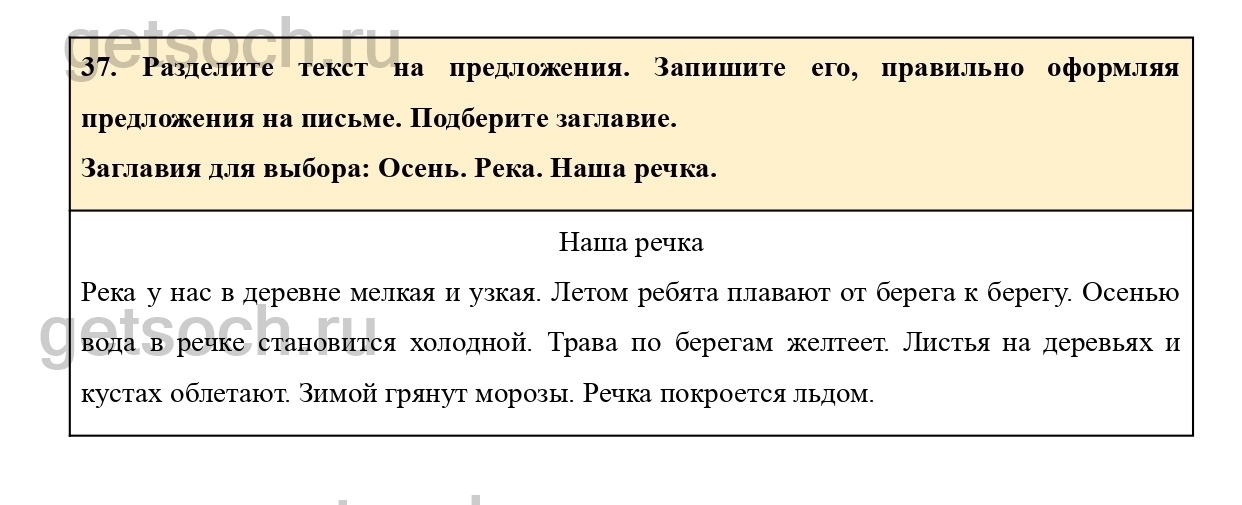 getsoch.ru

37. Разделите текст на предложения. Запишите его, правильно оформляя предложения на письме. Подберите заглавие.

Заглавия для выбора: Осень. Река. Наша речка.

Наша речка

Река у нас в деревне мелкая и узкая. Летом ребята плавают от берега к берегу. Осенью вода в речке становится холодной. Трава по берегам желтеет. Листья на деревьях и кустах облетают. Зимой грянут морозы. Речка покроется льдом.

getsoch.ru